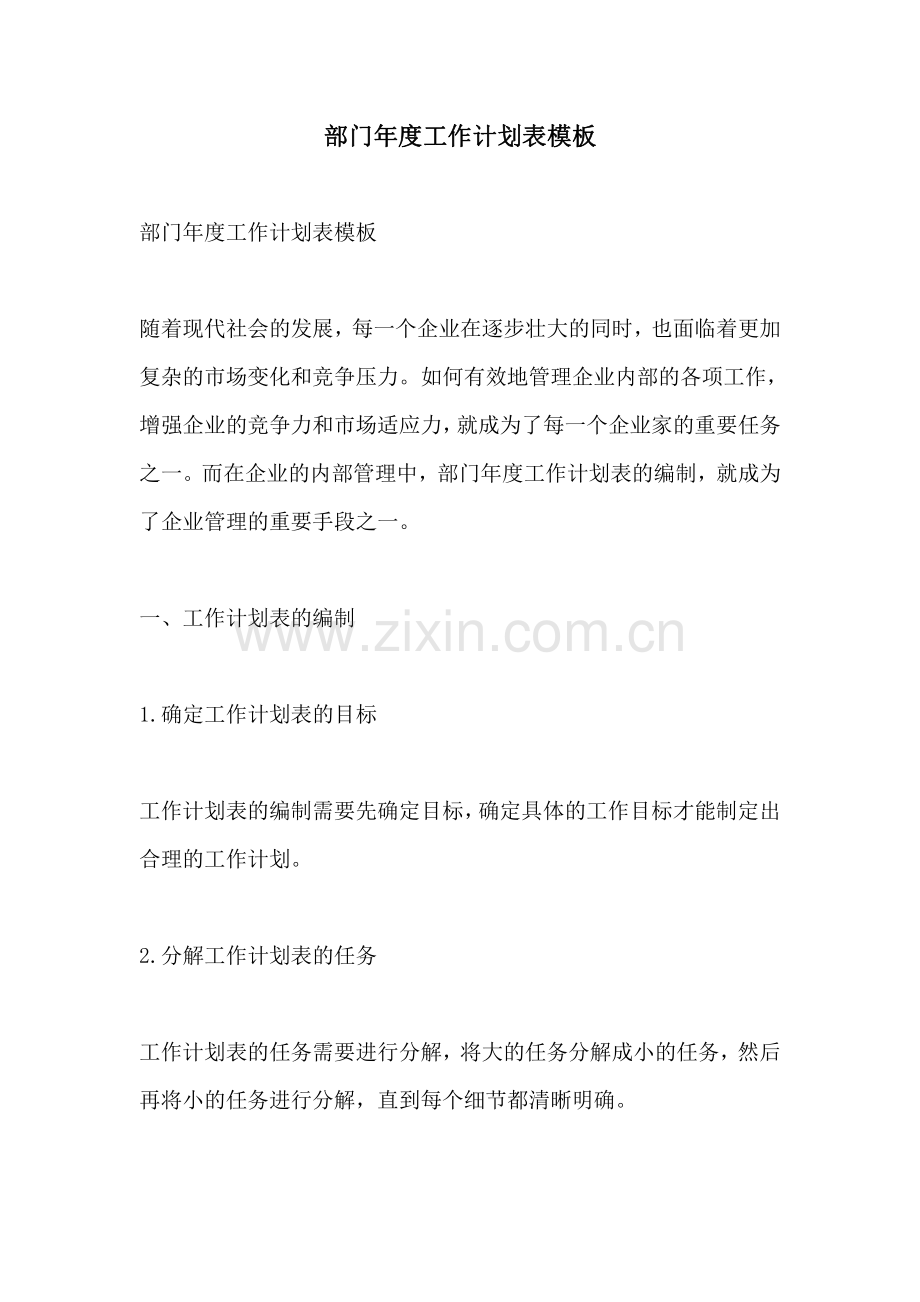 部门年度工作计划表模板

部门年度工作计划表模板

随着现代社会的发展，每一个企业在逐步壮大的同时，也面临着更加复杂的市场变化和竞争压力。如何有效地管理企业内部的各项工作，增强企业的竞争力和市场适应力，就成为了每一个企业家的重要任务之一。而在企业的内部管理中，部门年度工作计划表的编制，就成为了企业管理的重要手段之一。

一、工作计划表的编制

www.zixin.com.cn

1.确定工作计划表的目标

工作计划表的编制需要先确定目标，确定具体的工作目标才能制定出合理的工作计划。

2.分解工作计划表的任务

工作计划表的任务需要进行分解，将大的任务分解成小的任务，然后再将小的任务进行分解，直到每个细节都清晰明确。